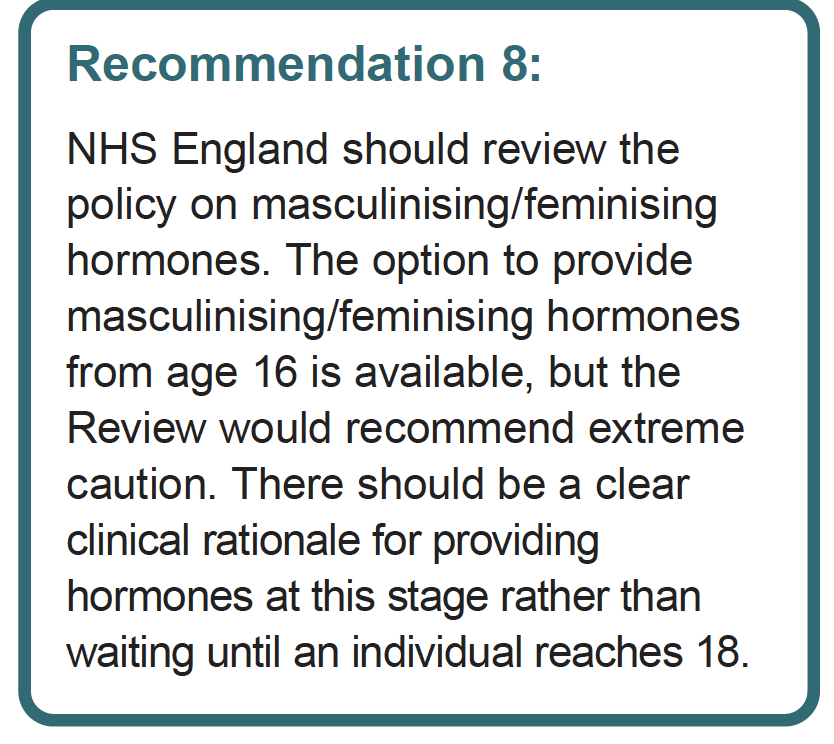 Recommendation 8:

NHS England should review the policy on masculinising/feminising hormones. The option to provide masculinising/feminising hormones from age 16 is available, but the Review would recommend extreme caution. There should be a clear clinical rationale for providing hormones at this stage rather than waiting until an individual reaches 18.